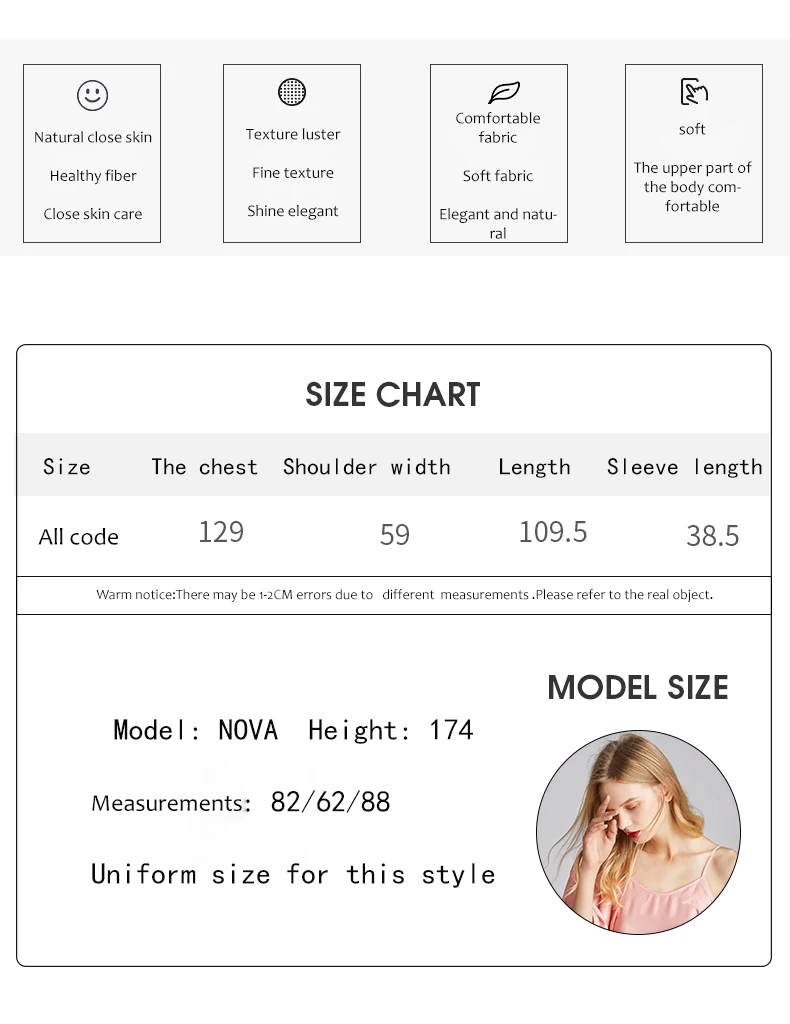 Natural close skin

Healthy fiber

Close skin care

Texture luster

Fine texture

Shine elegant

Comfortable fabric

Soft fabric

Elegant and natural

soft

The upper part of the body comfortable

SIZE CHART

| Size | The chest | Shoulder width | Length | Sleeve length |
|---|---|---|---|---|
| All code | 129 | 59 | 109.5 | 38.5 |

Warm notice:There may be 1-2CM errors due to different measurements .Please refer to the real object.

MODEL SIZE

Model: NOVA Height: 174

Measurements: 82/62/88

Uniform size for this style